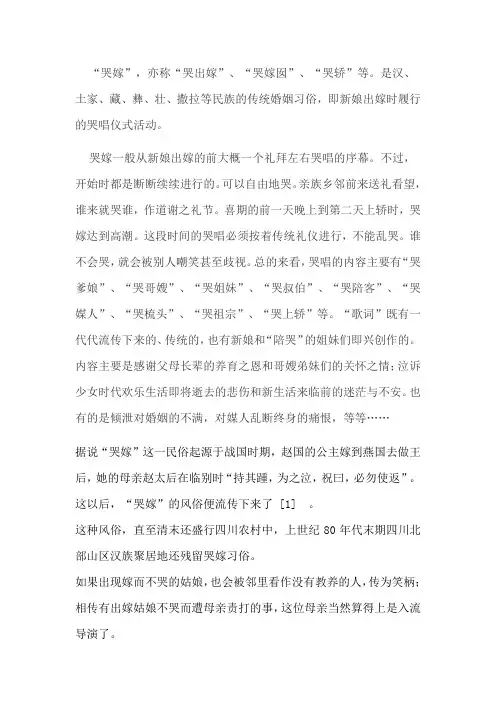 “哭嫁”，亦称“哭出嫁”、“哭嫁囡”、“哭轿”等。是汉、土家、藏、彝、壮、撒拉等民族的传统婚姻习俗，即新娘出嫁时履行的哭唱仪式活动。

哭嫁一般从新娘出嫁的前大概一个礼拜左右哭唱的序幕。不过，开始时都是断断续续进行的。可以自由地哭。亲族乡邻前来送礼看望，谁来就哭谁，作道谢之礼节。喜期的前一天晚上到第二天上轿时，哭嫁达到高潮。这段时间的哭唱必须按着传统礼仪进行，不能乱哭。谁不会哭，就会被别人嘲笑甚至歧视。总的来看，哭唱的内容主要有“哭爹娘”、“哭哥嫂”、“哭姐妹”、“哭叔伯”、“哭陪客”、“哭媒人”、“哭梳头”、“哭祖宗”、“哭上轿”等。“歌词”既有一代代流传下来的、传统的，也有新娘和“陪哭”的姐妹们即兴创作的。内容主要是感谢父母长辈的养育之恩和哥嫂弟妹们的关怀之情；泣诉少女时代欢乐生活即将逝去的悲伤和新生活来临前的迷茫与不安。也有的是倾泄对婚姻的不满，对媒人乱断终身的痛恨，等等……

据说“哭嫁”这一民俗起源于战国时期，赵国的公主嫁到燕国去做王后，她的母亲赵太后在临别时“持其踵，为之泣，祝曰，必勿使返”。这以后，“哭嫁”的风俗便流传下来了 [1] 。
这种风俗，直至清末还盛行四川农村中，上世纪 80 年代末期四川北部山区汉族聚居地还残留哭嫁习俗。
如果出现嫁而不哭的姑娘，也会被邻里看作没有教养的人，传为笑柄；相传有出嫁姑娘不哭而遭母亲责打的事，这位母亲当然算得上是入流导演了。